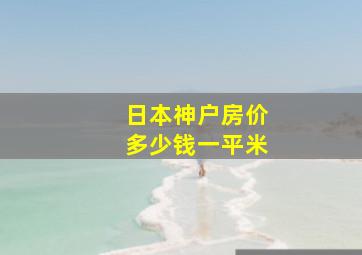 日本神户房价
多少钱一平米